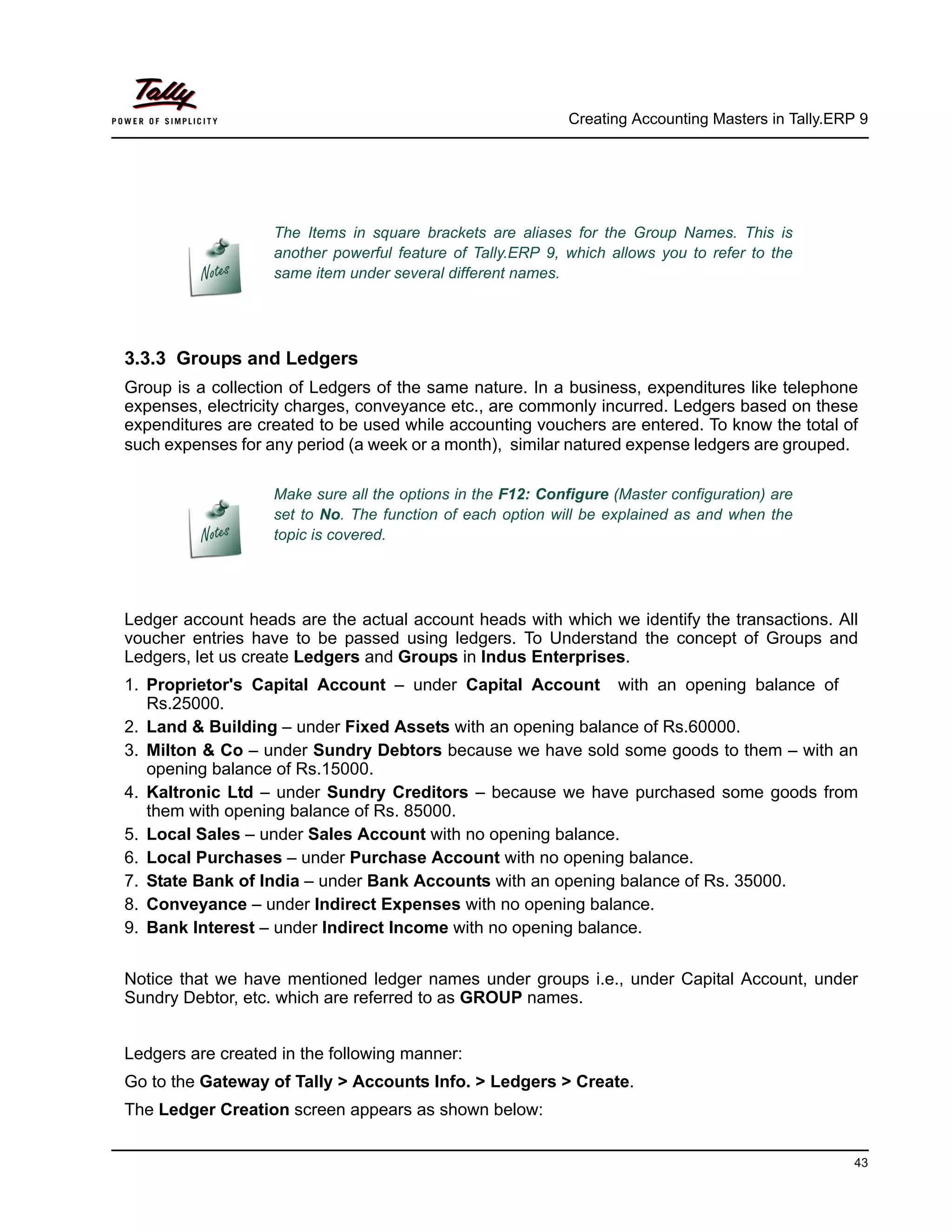 Tally
POWER OF SIMPLICITY

Creating Accounting Masters in Tally.ERP 9

Notes

The Items in square brackets are aliases for the Group Names. This is another powerful feature of Tally.ERP 9, which allows you to refer to the same item under several different names.

3.3.3 Groups and Ledgers

Group is a collection of Ledgers of the same nature. In a business, expenditures like telephone expenses, electricity charges, conveyance etc., are commonly incurred. Ledgers based on these expenditures are created to be used while accounting vouchers are entered. To know the total of such expenses for any period (a week or a month), similar natured expense ledgers are grouped.

Notes

Make sure all the options in the F12: Configure (Master configuration) are set to No. The function of each option will be explained as and when the topic is covered.

Ledger account heads are the actual account heads with which we identify the transactions. All voucher entries have to be passed using ledgers. To Understand the concept of Groups and Ledgers, let us create Ledgers and Groups in Indus Enterprises.

1. Proprietor's Capital Account – under Capital Account with an opening balance of Rs.25000.
2. Land & Building – under Fixed Assets with an opening balance of Rs.60000.
3. Milton & Co – under Sundry Debtors because we have sold some goods to them – with an opening balance of Rs.15000.
4. Kaltronic Ltd – under Sundry Creditors – because we have purchased some goods from them with opening balance of Rs. 85000.
5. Local Sales – under Sales Account with no opening balance.
6. Local Purchases – under Purchase Account with no opening balance.
7. State Bank of India – under Bank Accounts with an opening balance of Rs. 35000.
8. Conveyance – under Indirect Expenses with no opening balance.
9. Bank Interest – under Indirect Income with no opening balance.

Notice that we have mentioned ledger names under groups i.e., under Capital Account, under Sundry Debtor, etc. which are referred to as GROUP names.

Ledgers are created in the following manner:

Go to the Gateway of Tally > Accounts Info. > Ledgers > Create.

The Ledger Creation screen appears as shown below:

43